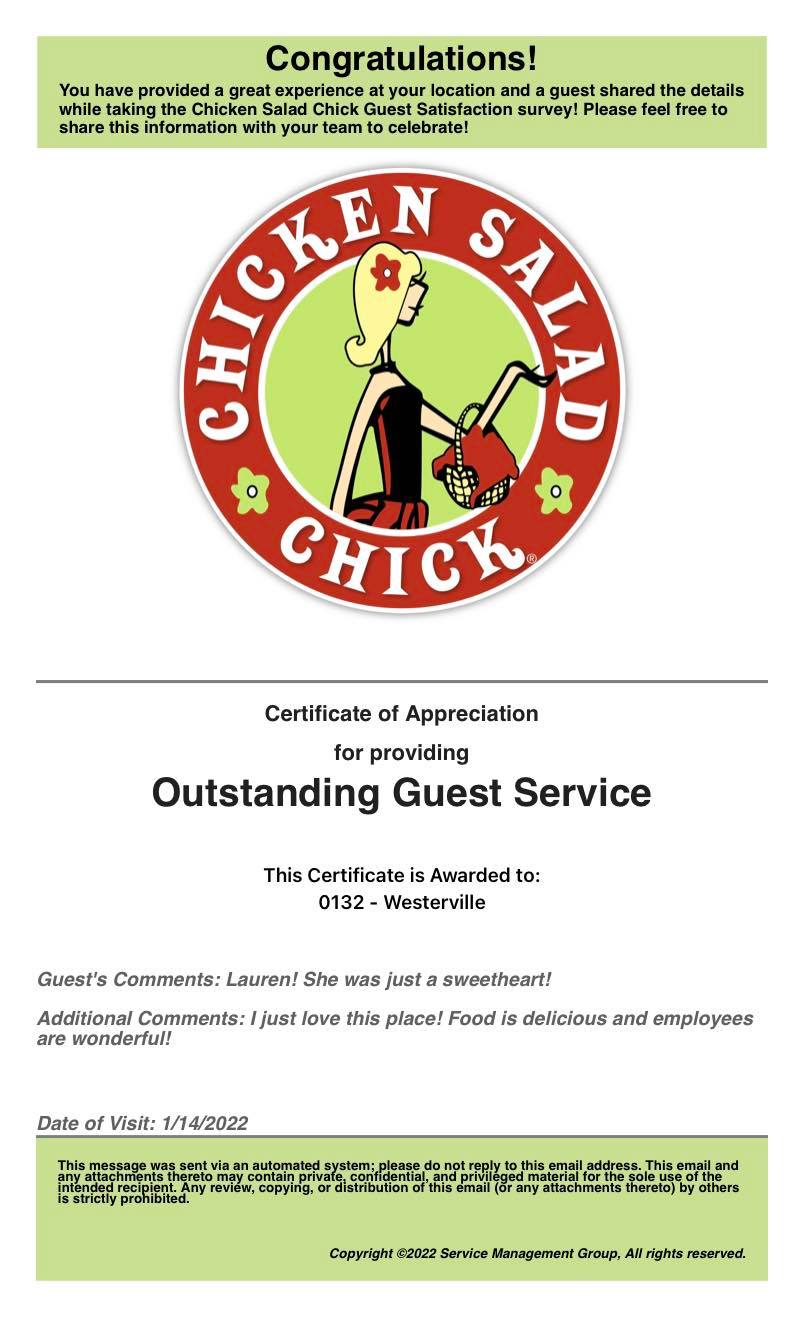 Congratulations!

You have provided a great experience at your location and a guest shared the details while taking the Chicken Salad Chick Guest Satisfaction survey! Please feel free to share this information with your team to celebrate!

CHICKEN SALAD CHICK®

Certificate of Appreciation

for providing

Outstanding Guest Service

This Certificate is Awarded to:
0132 - Westerville

Guest's Comments: Lauren! She was just a sweetheart!

Additional Comments: I just love this place! Food is delicious and employees are wonderful!

Date of Visit: 1/14/2022

This message was sent via an automated system; please do not reply to this email address. This email and any attachments thereto may contain private, confidential, and privileged material for the sole use of the intended recipient. Any review, copying, or distribution of this email (or any attachments thereto) by others is strictly prohibited.

Copyright ©2022 Service Management Group, All rights reserved.